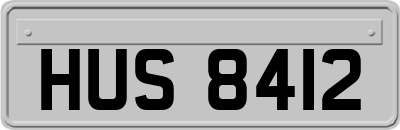 HUS 8412